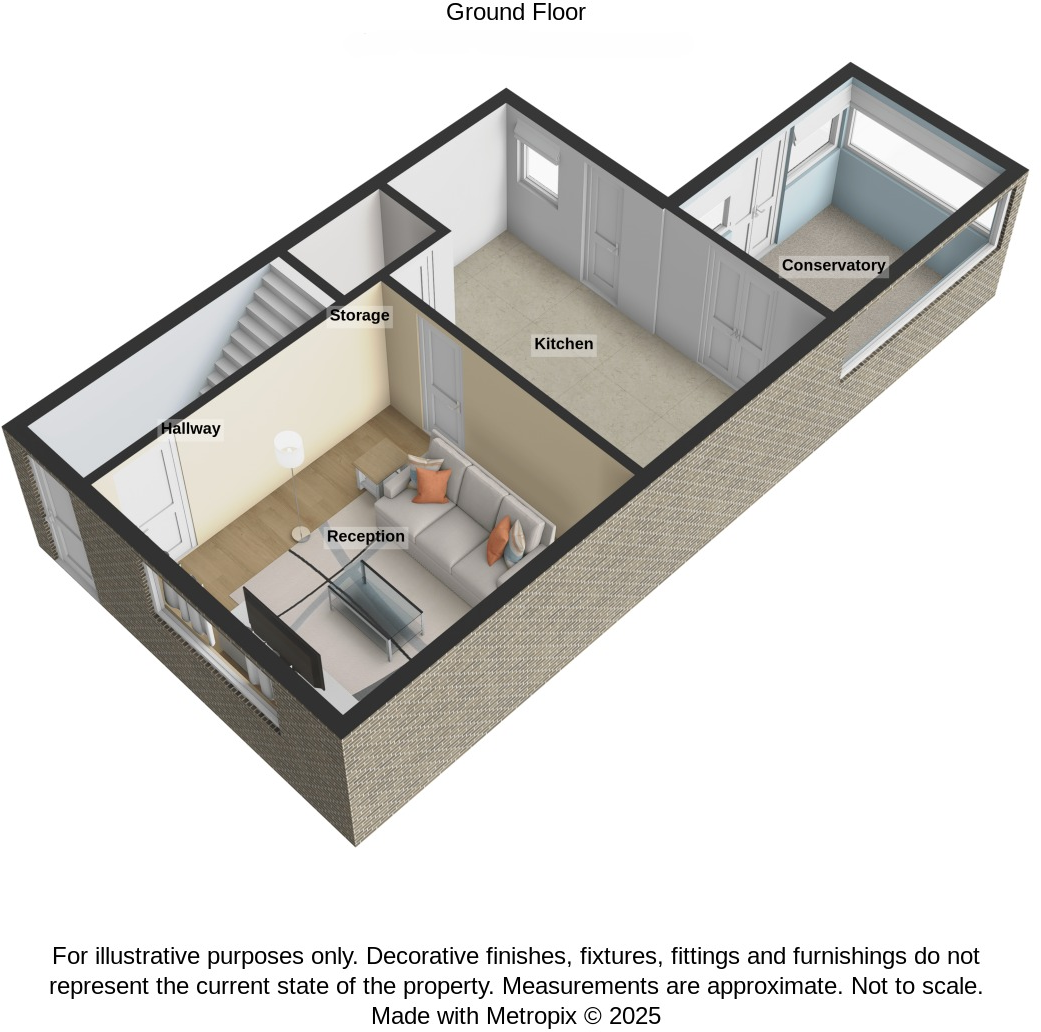 Ground Floor

Conservatory

Storage

Kitchen

Hallway

Reception

For illustrative purposes only. Decorative finishes, fixtures, fittings and furnishings do not represent the current state of the property. Measurements are approximate. Not to scale.
Made with Metropix © 2025